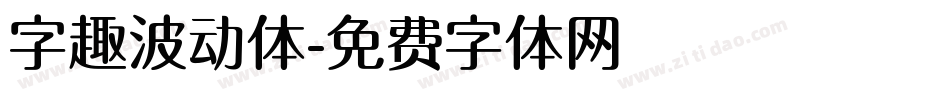 字趣波动体-免费字体网

www.zitidao.com